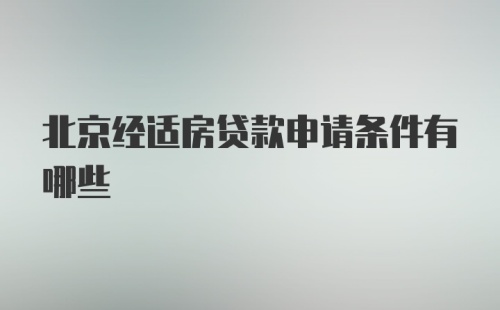 北京经适房贷款申请条件有哪些